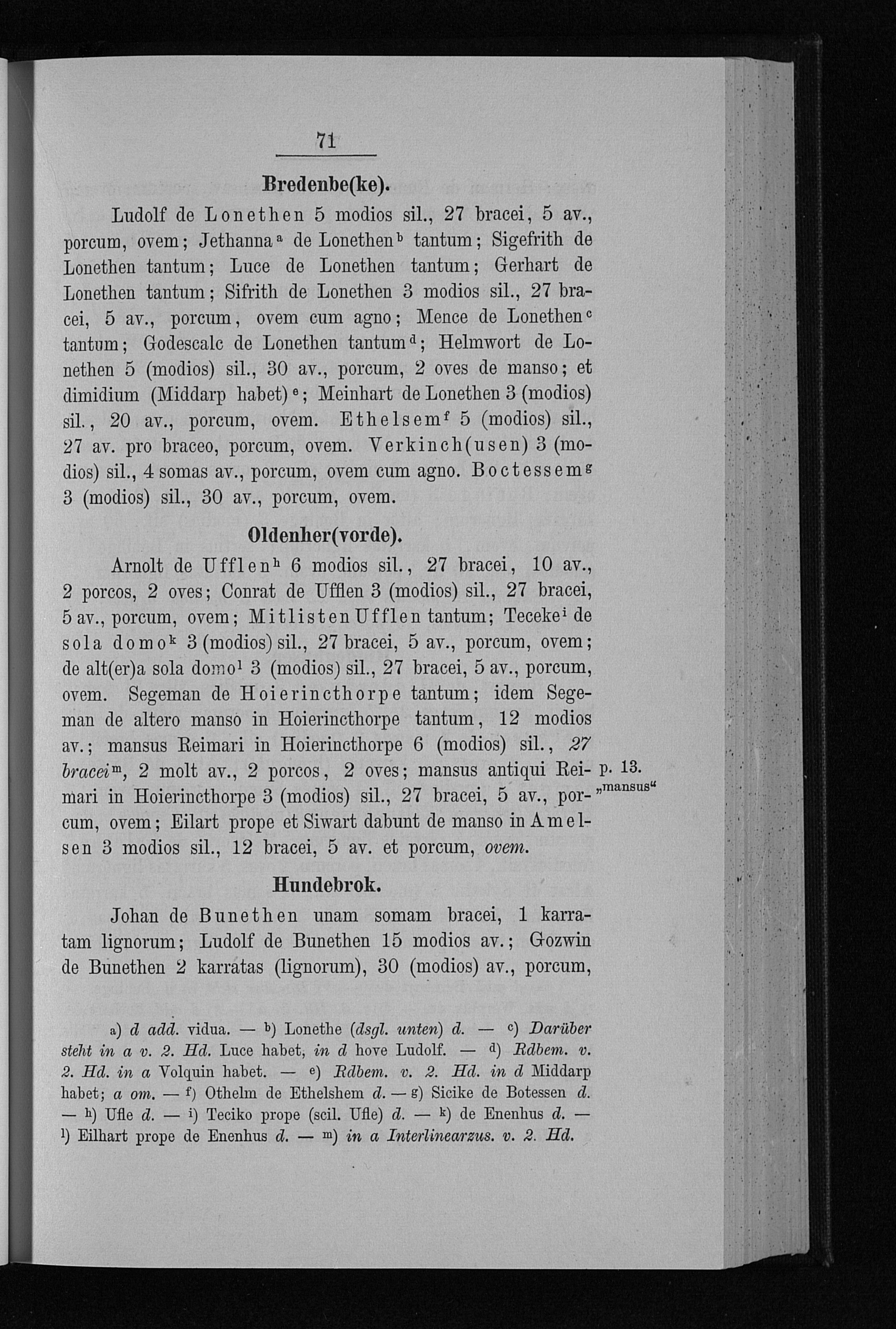 71

Bredenbe(ke).

Ludolf de Lonethen 5 modios sil., 27 bracei, 5 av., porcum, ovem; Jethanna$^a$ de Lonethen$^b$ tantum; Sigefrith de Lonethen tantum; Luce de Lonethen tantum; Gerhart de Lonethen tantum; Sifrith de Lonethen 3 modios sil., 27 bracei, 5 av., porcum, ovem cum agno; Mence de Lonethen$^c$ tantum; Godescalc de Lonethen tantum$^d$; Helmwort de Lonethen 5 (modios) sil., 30 av., porcum, 2 oves de manso; et dimidium (Middarp habet)$^e$; Meinhart de Lonethen 3 (modios) sil., 20 av., porcum, ovem. Ethelsem$^f$ 5 (modios) sil., 27 av. pro braceo, porcum, ovem. Verkinch(usen) 3 (modios) sil., 4 somas av., porcum, ovem cum agno. Boctessem$^g$ 3 (modios) sil., 30 av., porcum, ovem.

Oldenher(vorde).

Arnolt de Ufflen$^h$ 6 modios sil., 27 bracei, 10 av., 2 porcos, 2 oves; Conrat de Ufflen 3 (modios) sil., 27 bracei, 5 av., porcum, ovem; Mitlisten Ufflen tantum; Teceke$^i$ de sola domo$^k$ 3 (modios) sil., 27 bracei, 5 av., porcum, ovem; de alt(er)a sola domo$^l$ 3 (modios) sil., 27 bracei, 5 av., porcum, ovem. Segeman de Hoierincthorpe tantum; idem Segeman de altero manso in Hoierincthorpe tantum, 12 modios av.; mansus Reimari in Hoierincthorpe 6 (modios) sil., 27 bracei$^m$, 2 molt av., 2 porcos, 2 oves; mansus antiqui Reimari in Hoierincthorpe 3 (modios) sil., 27 bracei, 5 av., porcum, ovem; Eilart prope et Siwart dabunt de manso in Amelsen 3 modios sil., 12 bracei, 5 av. et porcum, ovem.

p. 13. „mansus“

Hundebrok.

Johan de Bunethen unam somam bracei, 1 karratam lignorum; Ludolf de Bunethen 15 modios av.; Gozwin de Bunethen 2 karratas (lignorum), 30 (modios) av., porcum,

a) d add. vidua. — b) Lonethe (dsgl. unten) d. — c) Darüber steht in a v. 2. Hd. Luce habet, in d hove Ludolf. — d) Rdbem. v. 2. Hd. in a Volquin habet. — e) Rdbem. v. 2. Hd. in d Middarp habet; a om. — f) Othelm de Ethelshem d. — g) Sicike de Botessen d. — h) Ufle d. — i) Teciko prope (scil. Ufle) d. — k) de Enenhus d. — l) Eilhart prope de Enenhus d. — m) in a Interlinearzus. v. 2. Hd.